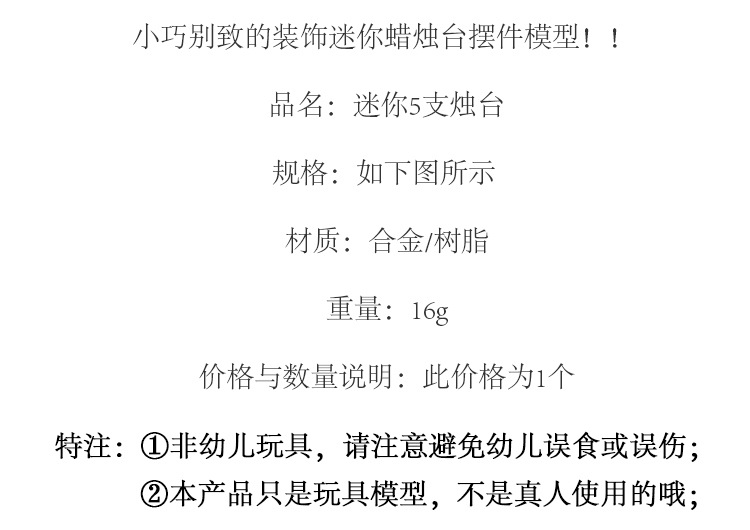 小巧别致的装饰迷你蜡烛台摆件模型！！

品名：迷你5支烛台

规格：如下图所示

材质：合金/树脂

重量：16g

价格与数量说明：此价格为1个

特注：①非幼儿玩具，请注意避免幼儿误食或误伤；
②本产品只是玩具模型，不是真人使用的哦；